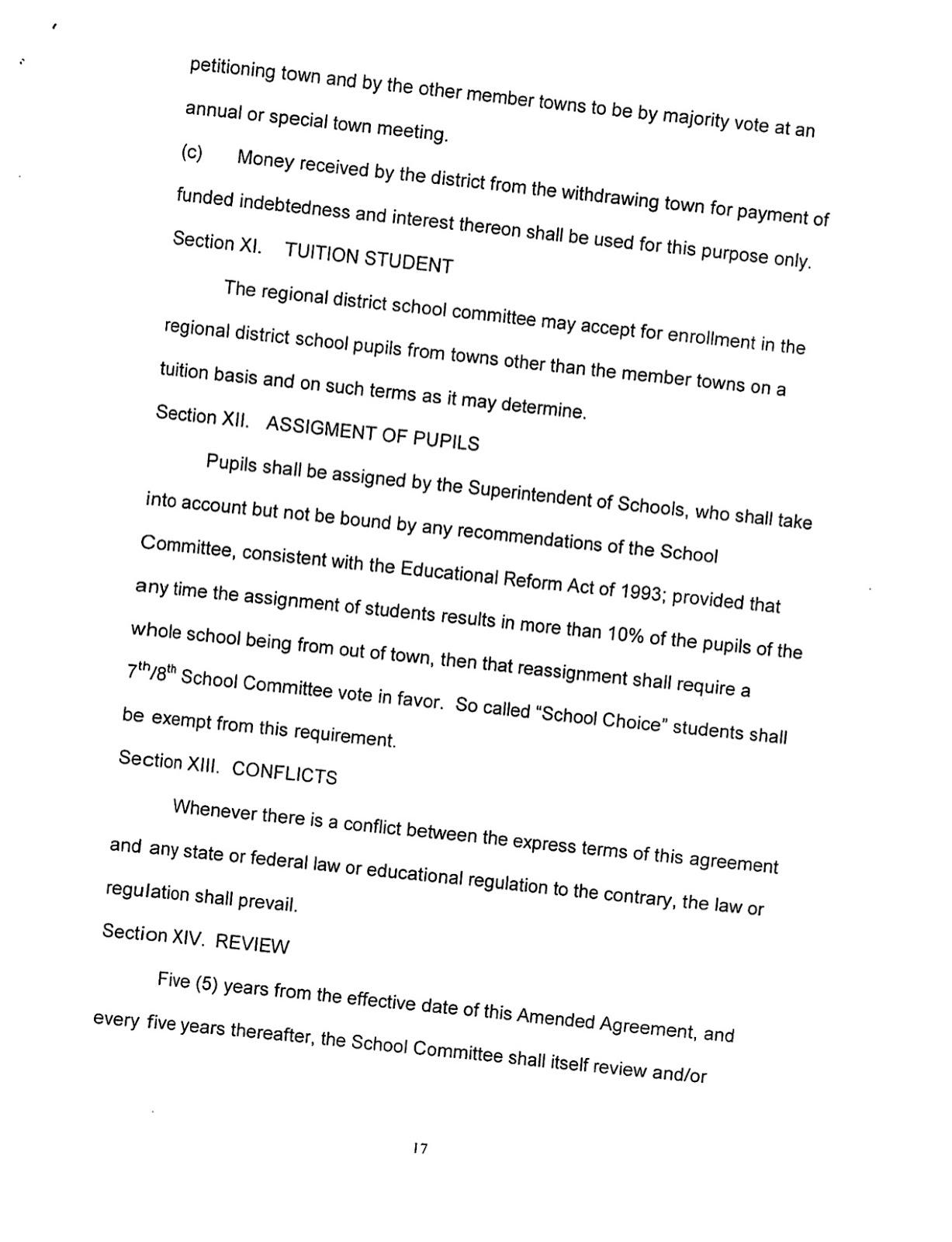 petitioning town and by the other member towns to be by majority vote at an annual or special town meeting.

(c) Money received by the district from the withdrawing town for payment of funded indebtedness and interest thereon shall be used for this purpose only.

Section XI. TUITION STUDENT

The regional district school committee may accept for enrollment in the regional district school pupils from towns other than the member towns on a tuition basis and on such terms as it may determine.

Section XII. ASSIGMENT OF PUPILS

Pupils shall be assigned by the Superintendent of Schools, who shall take into account but not be bound by any recommendations of the School Committee, consistent with the Educational Reform Act of 1993; provided that any time the assignment of students results in more than 10% of the pupils of the whole school being from out of town, then that reassignment shall require a $7^{th}/8^{th}$ School Committee vote in favor. So called "School Choice" students shall be exempt from this requirement.

Section XIII. CONFLICTS

Whenever there is a conflict between the express terms of this agreement and any state or federal law or educational regulation to the contrary, the law or regulation shall prevail.

Section XIV. REVIEW

Five (5) years from the effective date of this Amended Agreement, and every five years thereafter, the School Committee shall itself review and/or

17